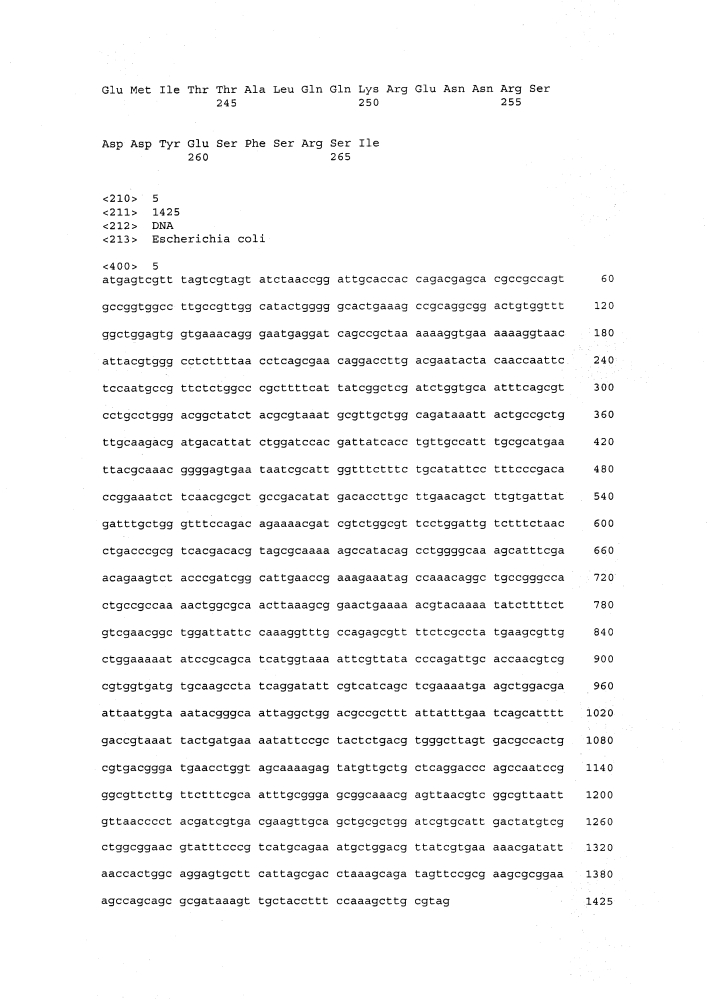 Glu Met Ile Thr Thr Ala Leu Gln Gln Lys Arg Glu Asn Asn Arg Ser
245 250 255

Asp Asp Tyr Glu Ser Phe Ser Arg Ser Ile
260 265

<210> 5
<211> 1425
<212> DNA
<213> Escherichia coli

<400> 5
atgagtcgtt tagtcgtagt atctaaccgg attgcaccac cagacgagca cgccgccagt 60
gccggtggcc ttgccgttgg catactgggg gcactgaaag ccgcaggcgg actgtggttt 120
ggctggagtg gtgaaacagg gaatgaggat cagccgctaa aaaaggtgaa aaaaggtaac 180
attacgtggg cctcttttaa cctcagcgaa caggaccttg acgaatacta caaccaattc 240
tccaatgccg ttctctggcc cgcttttcat tatcggctcg atctggtgca atttcagcgt 300
cctgcctggg acggctatct acgcgtaaat gcgttgctgg cagataaatt actgccgctg 360
ttgcaagacg atgacattat ctggatccac gattatcacc tgttgccatt tgcgcatgaa 420
ttacgcaaac ggggagtgaa taatcgcatt ggtttctttc tgcatattcc tttcccgaca 480
ccggaaatct tcaacgcgct gccgacatat gacaccttgc ttgaacagct ttgtgattat 540
gatttgctgg gtttccagac agaaaacgat cgtctggcgt tcctggattg tctttctaac 600
ctgacccgcg tcacgacacg tagcgcaaaa agccatacag cctggggcaa agcatttcga 660
acagaagtct acccgatcgg cattgaaccg aaagaaatag ccaaacaggc tgccgggcca 720
ctgccgccaa aactggcgca acttaaagcg gaactgaaaa acgtacaaaa tatcttttct 780
gtcgaacggc tggattattc caaaggtttg ccagagcgtt ttctcgccta tgaagcgttg 840
ctggaaaaat atccgcagca tcatggtaaa attcgttata cccagattgc accaacgtcg 900
cgtggtgatg tgcaagccta tcaggatatt cgtcatcagc tcgaaaatga agctggacga 960
attaatggta aatacgggca attaggctgg acgccgcttt attatttgaa tcagcatttt 1020
gaccgtaaat tactgatgaa aatattccgc tactctgacg tgggcttagt gacgccactg 1080
cgtgacggga tgaacctggt agcaaaagag tatgttgctg ctcaggaccc agccaatccg 1140
ggcgttcttg ttctttcgca atttgcggga gcggcaaacg agttaacgtc ggcgttaatt 1200
gttaacccct acgatcgtga cgaagttgca gctgcgctgg atcgtgcatt gactatgtcg 1260
ctggcggaac gtatttcccg tcatgcagaa atgctggacg ttatcgtgaa aaacgatatt 1320
aaccactggc aggagtgctt cattagcgac ctaaagcaga tagttccgcg aagcgcggaa 1380
agccagcagc gcgataaagt tgctaccttt ccaaagcttg cgtag 1425